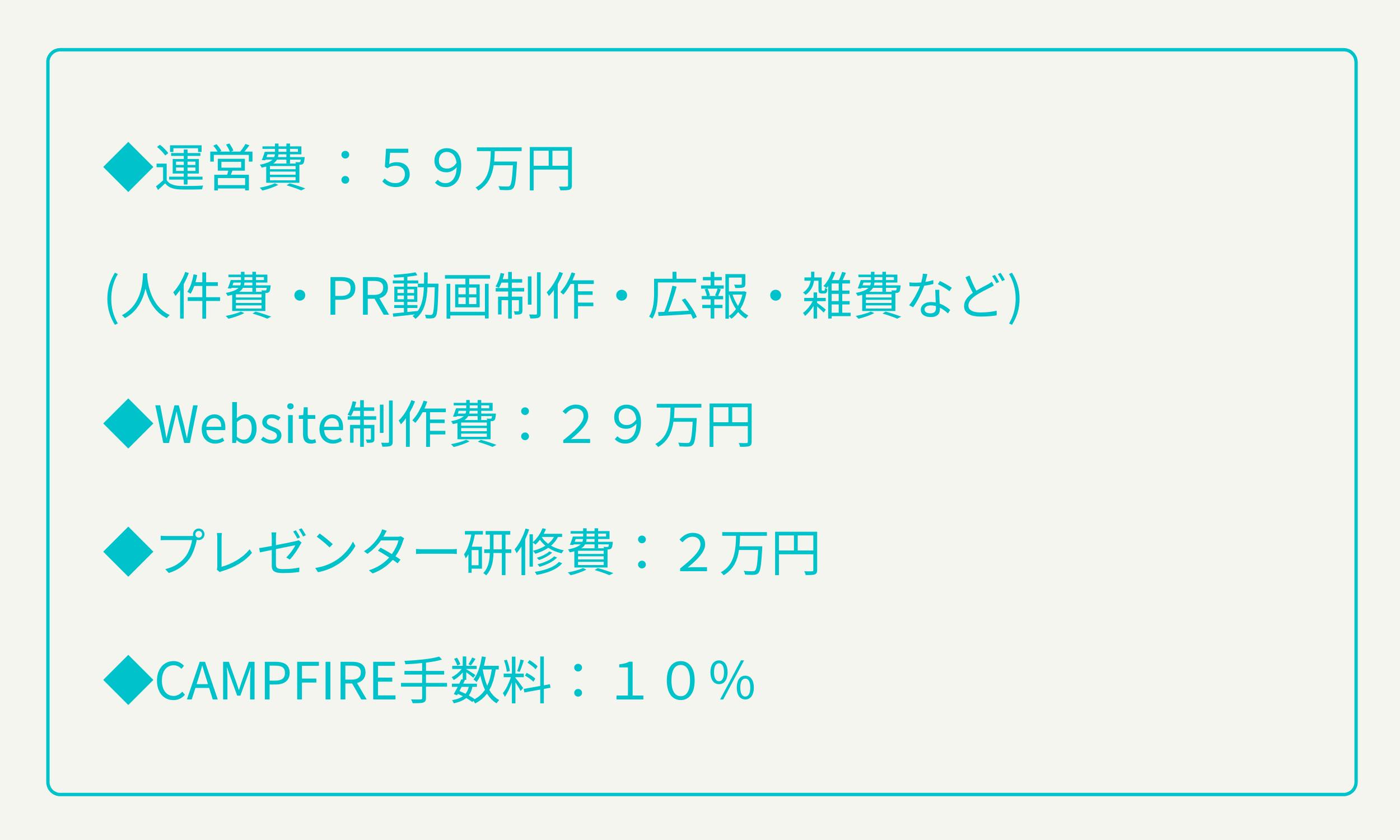 ◆運営費：５９万円

(人件費・PR動画制作・広報・雑費など)

◆Website制作費：２９万円

◆プレゼンター研修費：２万円

◆CAMPFIRE手数料：１０％